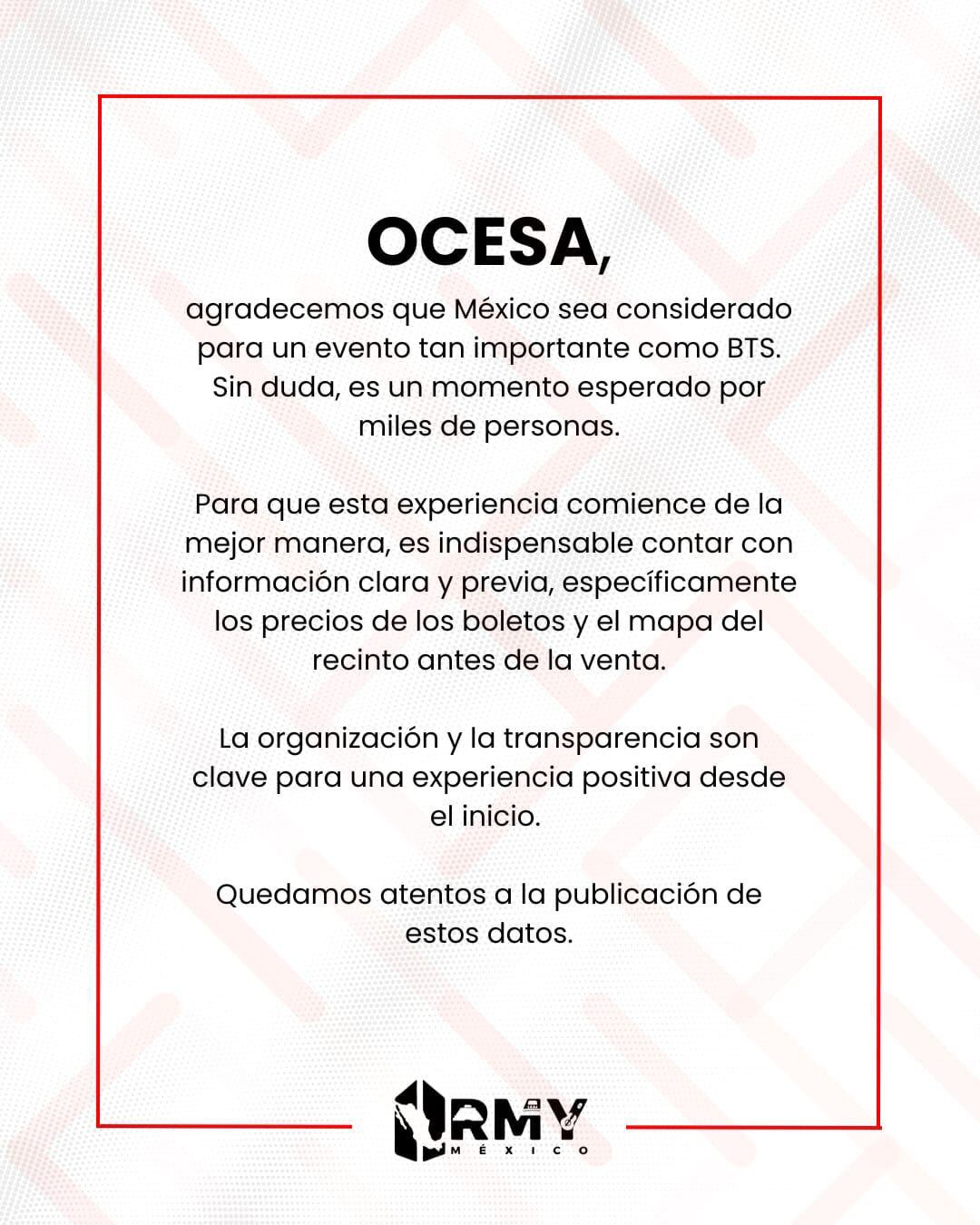 OCESA,

agradecemos que México sea considerado para un evento tan importante como BTS. Sin duda, es un momento esperado por miles de personas.

Para que esta experiencia comience de la mejor manera, es indispensable contar con información clara y previa, específicamente los precios de los boletos y el mapa del recinto antes de la venta.

La organización y la transparencia son clave para una experiencia positiva desde el inicio.

Quedamos atentos a la publicación de estos datos.

ARMY
MÉXICO